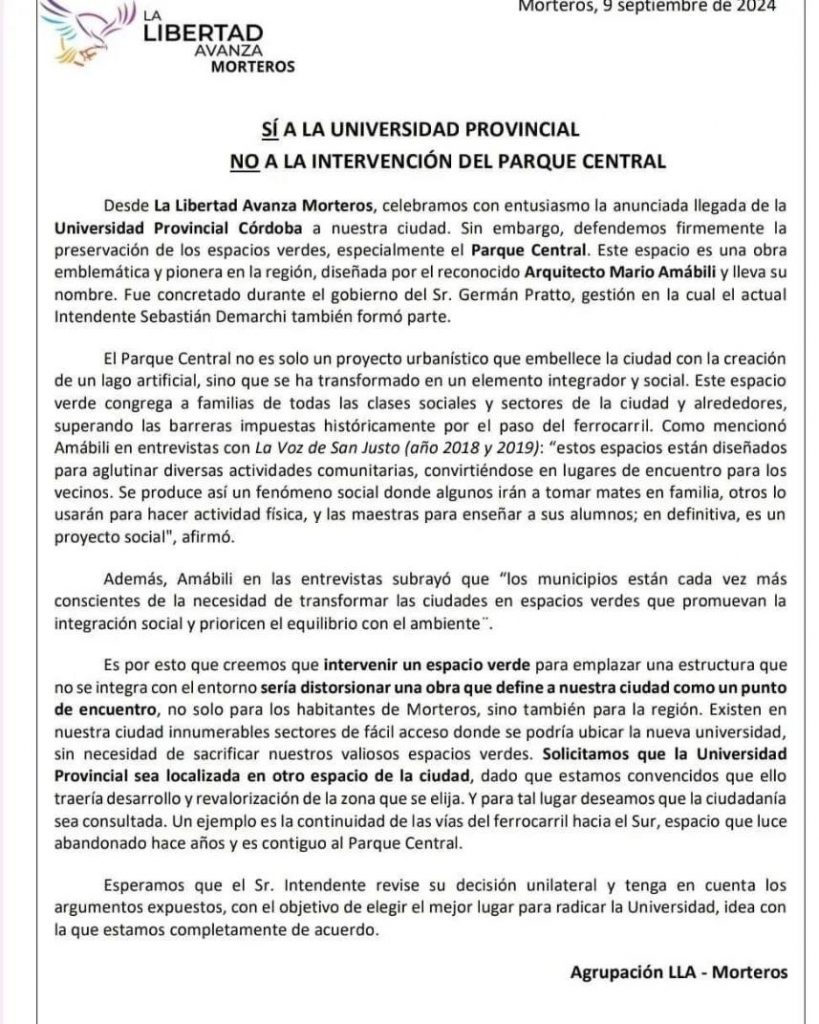 LA LIBERTAD AVANZA MORTEROS

Morteros, 9 septiembre de 2024

SÍ A LA UNIVERSIDAD PROVINCIAL
NO A LA INTERVENCIÓN DEL PARQUE CENTRAL

Desde La Libertad Avanza Morteros, celebramos con entusiasmo la anunciada llegada de la Universidad Provincial Córdoba a nuestra ciudad. Sin embargo, defendemos firmemente la preservación de los espacios verdes, especialmente el Parque Central. Este espacio es una obra emblemática y pionera en la región, diseñada por el reconocido Arquitecto Mario Amábili y lleva su nombre. Fue concretado durante el gobierno del Sr. Germán Pratto, gestión en la cual el actual Intendente Sebastián Demarchi también formó parte.

El Parque Central no es solo un proyecto urbanístico que embellece la ciudad con la creación de un lago artificial, sino que se ha transformado en un elemento integrador y social. Este espacio verde congrega a familias de todas las clases sociales y sectores de la ciudad y alrededores, superando las barreras impuestas históricamente por el paso del ferrocarril. Como mencionó Amábili en entrevistas con La Voz de San Justo (año 2018 y 2019): "estos espacios están diseñados para aglutinar diversas actividades comunitarias, convirtiéndose en lugares de encuentro para los vecinos. Se produce así un fenómeno social donde algunos irán a tomar mates en familia, otros lo usarán para hacer actividad física, y las maestras para enseñar a sus alumnos; en definitiva, es un proyecto social", afirmó.

Además, Amábili en las entrevistas subrayó que "los municipios están cada vez más conscientes de la necesidad de transformar las ciudades en espacios verdes que promuevan la integración social y prioricen el equilibrio con el ambiente¨.

Es por esto que creemos que intervenir un espacio verde para emplazar una estructura que no se integra con el entorno sería distorsionar una obra que define a nuestra ciudad como un punto de encuentro, no solo para los habitantes de Morteros, sino también para la región. Existen en nuestra ciudad innumerables sectores de fácil acceso donde se podría ubicar la nueva universidad, sin necesidad de sacrificar nuestros valiosos espacios verdes. Solicitamos que la Universidad Provincial sea localizada en otro espacio de la ciudad, dado que estamos convencidos que ello traería desarrollo y revalorización de la zona que se elija. Y para tal lugar deseamos que la ciudadanía sea consultada. Un ejemplo es la continuidad de las vías del ferrocarril hacia el Sur, espacio que luce abandonado hace años y es contiguo al Parque Central.

Esperamos que el Sr. Intendente revise su decisión unilateral y tenga en cuenta los argumentos expuestos, con el objetivo de elegir el mejor lugar para radicar la Universidad, idea con la que estamos completamente de acuerdo.

Agrupación LLA - Morteros